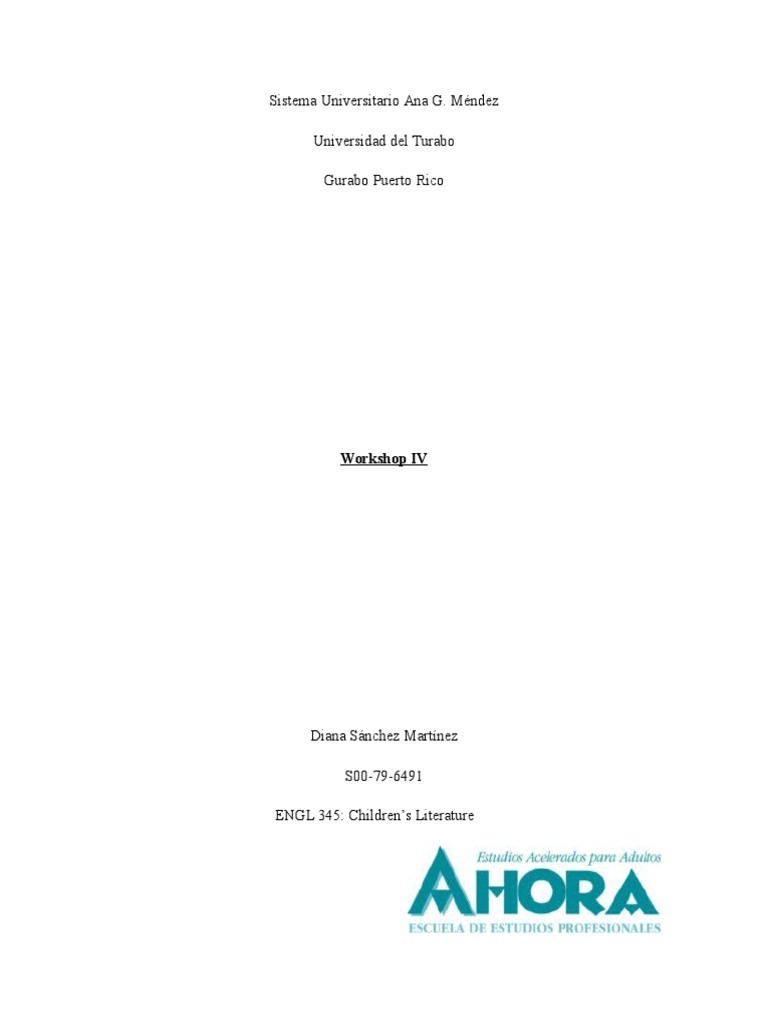 Sistema Universitario Ana G. Méndez

Universidad del Turabo

Gurabo Puerto Rico

Workshop IV

Diana Sánchez Martínez

S00-79-6491

ENGL 345: Children's Literature

Estudios Acelerados para Adultos

AHORA

ESCUELA DE ESTUDIOS PROFESIONALES